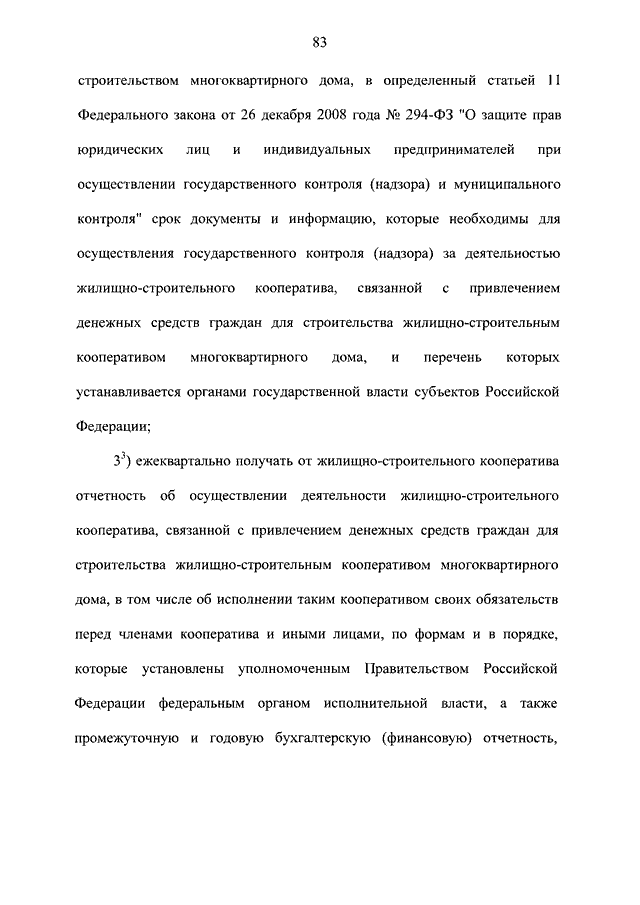 83

строительством многоквартирного дома, в определенный статьей 11 Федерального закона от 26 декабря 2008 года № 294-ФЗ "О защите прав юридических лиц и индивидуальных предпринимателей при осуществлении государственного контроля (надзора) и муниципального контроля" срок документы и информацию, которые необходимы для осуществления государственного контроля (надзора) за деятельностью жилищно-строительного кооператива, связанной с привлечением денежных средств граждан для строительства жилищно-строительным кооперативом многоквартирного дома, и перечень которых устанавливается органами государственной власти субъектов Российской Федерации;

$3^3$) ежеквартально получать от жилищно-строительного кооператива отчетность об осуществлении деятельности жилищно-строительного кооператива, связанной с привлечением денежных средств граждан для строительства жилищно-строительным кооперативом многоквартирного дома, в том числе об исполнении таким кооперативом своих обязательств перед членами кооператива и иными лицами, по формам и в порядке, которые установлены уполномоченным Правительством Российской Федерации федеральным органом исполнительной власти, а также промежуточную и годовую бухгалтерскую (финансовую) отчетность,